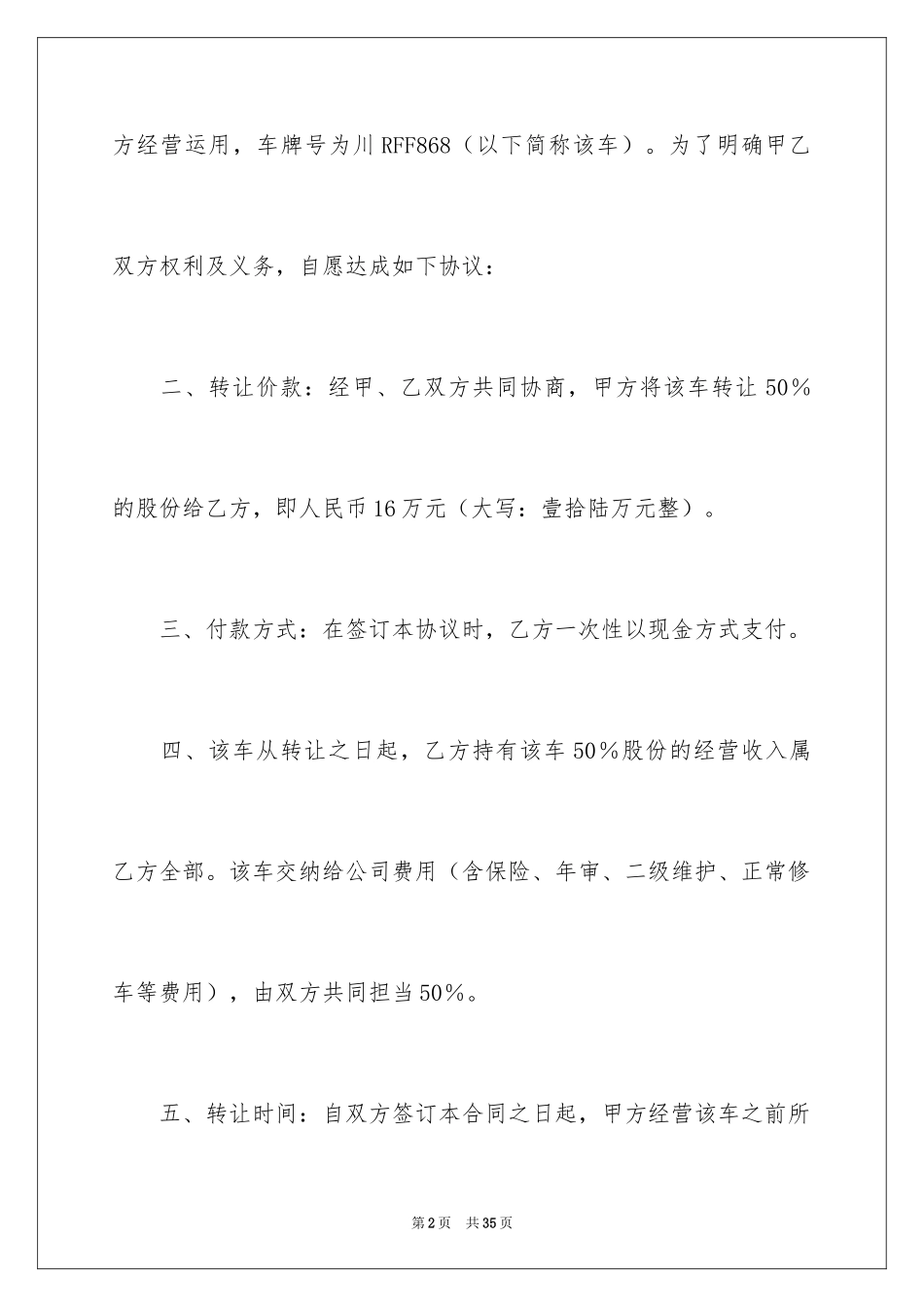 方经营运用，车牌号为川RFF868（以下简称该车）。为了明确甲乙双方权利及义务，自愿达成如下协议：

二、转让价款：经甲、乙双方共同协商，甲方将该车转让50%的股份给乙方，即人民币16万元（大写：壹拾陆万元整）。

三、付款方式：在签订本协议时，乙方一次性以现金方式支付。

四、该车从转让之日起，乙方持有该车50%股份的经营收入属乙方全部。该车交纳给公司费用（含保险、年审、二级维护、正常修车等费用），由双方共同担当50%。

五、转让时间：自双方签订本合同之日起，甲方经营该车之前所

第2页 共35页